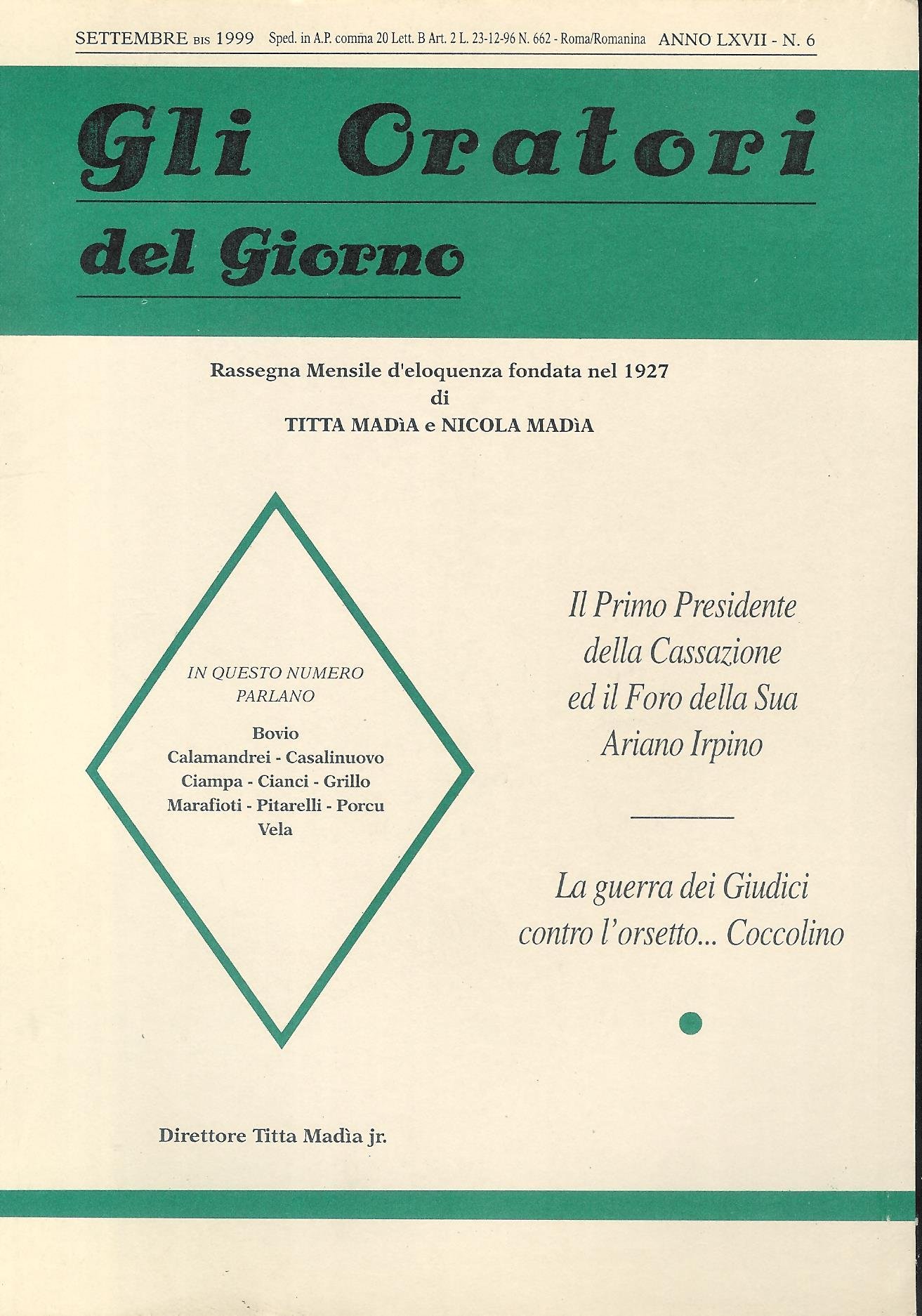 SETTEMBRE BIS 1999 Sped. in A.P. comma 20 Lett. B Art. 2 L. 23-12-96 N. 662 - Roma/Romanina ANNO LXVII - N. 6

Gli Oratori

del Giorno

Rassegna Mensile d'eloquenza fondata nel 1927
di
TITTA MADìA e NICOLA MADìA

IN QUESTO NUMERO PARLANO

Bovio
Calamandrei - Casalinuovo
Ciampa - Cianci - Grillo
Marafioti - Pitarelli - Porcu
Vela

Il Primo Presidente della Cassazione ed il Foro della Sua Ariano Irpino

La guerra dei Giudici contro l'orsetto... Coccolino

Direttore Titta Madìa jr.